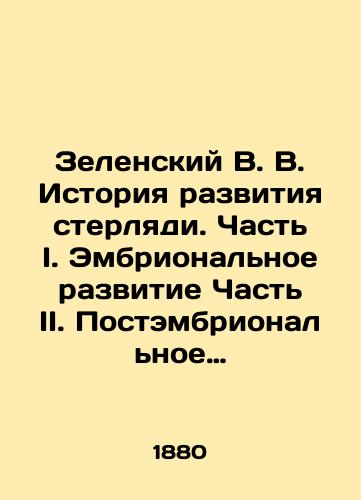 Зеленский В. В. История развития стерляди. Часть I. Эмбриональное развитие Часть II. Постэмбриональное…

1880